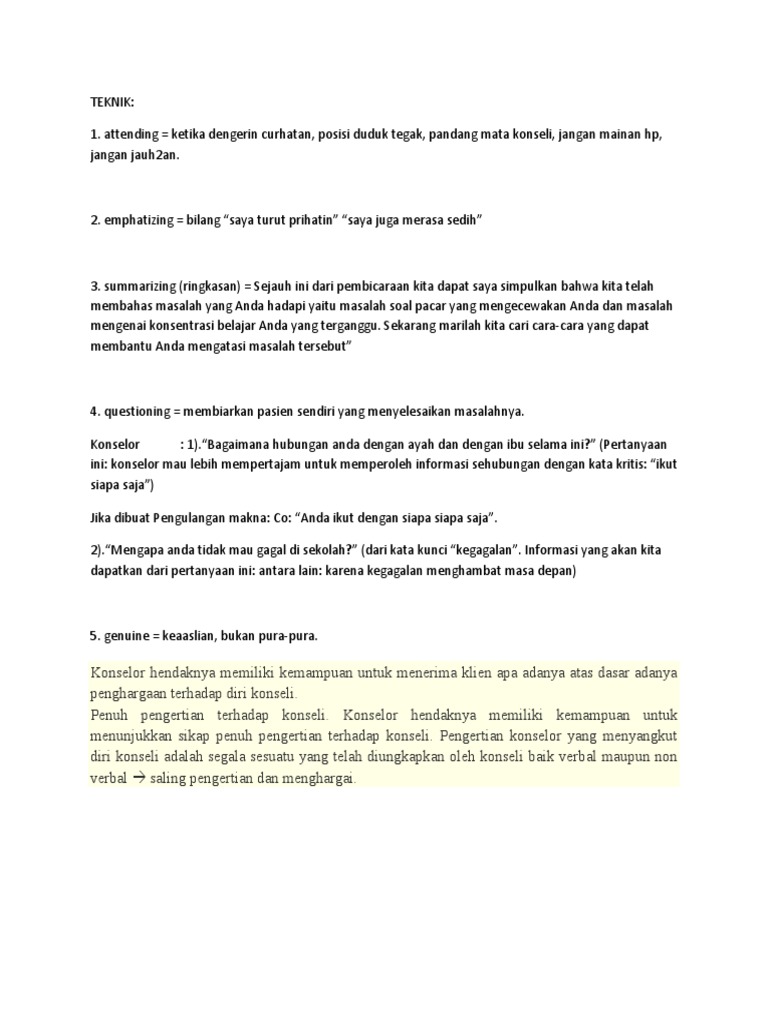 TEKNIK:

1. attending = ketika dengerin curhatan, posisi duduk tegak, pandang mata konseli, jangan mainan hp, jangan jauh2an.

2. emphatizing = bilang “saya turut prihatin” “saya juga merasa sedih”

3. summarizing (ringkasan) = Sejauh ini dari pembicaraan kita dapat saya simpulkan bahwa kita telah membahas masalah yang Anda hadapi yaitu masalah soal pacar yang mengecewakan Anda dan masalah mengenai konsentrasi belajar Anda yang terganggu. Sekarang marilah kita cari cara-cara yang dapat membantu Anda mengatasi masalah tersebut”

4. questioning = membiarkan pasien sendiri yang menyelesaikan masalahnya.

Konselor : 1).“Bagaimana hubungan anda dengan ayah dan dengan ibu selama ini?” (Pertanyaan ini: konselor mau lebih mempertajam untuk memperoleh informasi sehubungan dengan kata kritis: “ikut siapa saja”)

Jika dibuat Pengulangan makna: Co: “Anda ikut dengan siapa siapa saja”.

2).“Mengapa anda tidak mau gagal di sekolah?” (dari kata kunci “kegagalan”. Informasi yang akan kita dapatkan dari pertanyaan ini: antara lain: karena kegagalan menghambat masa depan)

5. genuine = keaaslian, bukan pura-pura.

Konselor hendaknya memiliki kemampuan untuk menerima klien apa adanya atas dasar adanya penghargaan terhadap diri konseli.
Penuh pengertian terhadap konseli. Konselor hendaknya memiliki kemampuan untuk menunjukkan sikap penuh pengertian terhadap konseli. Pengertian konselor yang menyangkut diri konseli adalah segala sesuatu yang telah diungkapkan oleh konseli baik verbal maupun non verbal → saling pengertian dan menghargai.